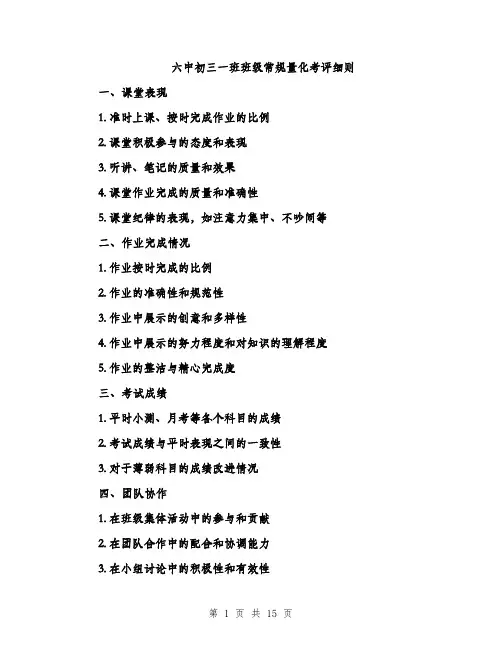 六中初三一班班级常规量化考评细则

一、课堂表现

1. 准时上课、按时完成作业的比例

2. 课堂积极参与的态度和表现

3. 听讲、笔记的质量和效果

4. 课堂作业完成的质量和准确性

5. 课堂纪律的表现，如注意力集中、不吵闹等

二、作业完成情况

1. 作业按时完成的比例

2. 作业的准确性和规范性

3. 作业中展示的创意和多样性

4. 作业中展示的努力程度和对知识的理解程度

5. 作业的整洁与精心完成度

三、考试成绩

1. 平时小测、月考等各个科目的成绩

2. 考试成绩与平时表现之间的一致性

3. 对于薄弱科目的成绩改进情况

四、团队协作

1. 在班级集体活动中的参与和贡献

2. 在团队合作中的配合和协调能力

3. 在小组讨论中的积极性和有效性

第 1 页 共 15 页